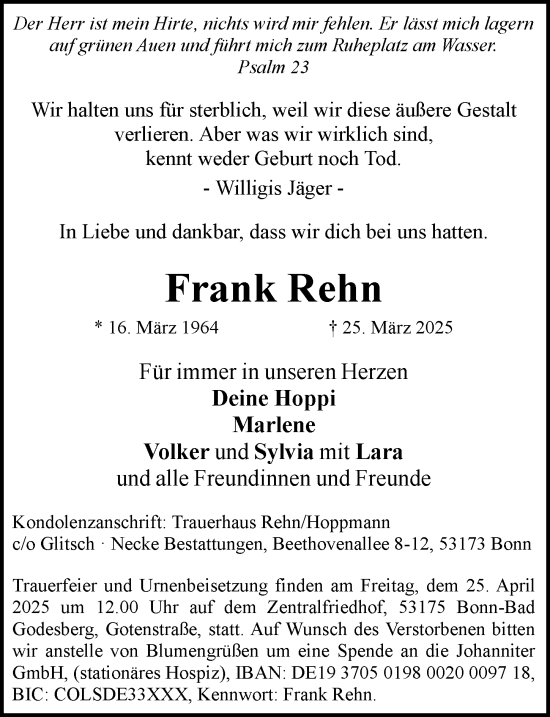 Der Herr ist mein Hirte, nichts wird mir fehlen. Er lässt mich lagern auf grünen Auen und führt mich zum Ruheplatz am Wasser.
Psalm 23

Wir halten uns für sterblich, weil wir diese äußere Gestalt verlieren. Aber was wir wirklich sind, kennt weder Geburt noch Tod.

- Willigis Jäger -

In Liebe und dankbar, dass wir dich bei uns hatten.

Frank Rehn

* 16. März 1964 † 25. März 2025

Für immer in unseren Herzen
Deine Hoppi
Marlene
Volker und Sylvia mit Lara
und alle Freundinnen und Freunde

Kondolenzanschrift: Trauerhaus Rehn/Hoppmann
c/o Glitsch · Necke Bestattungen, Beethovenallee 8-12, 53173 Bonn

Trauerfeier und Urnenbeisetzung finden am Freitag, dem 25. April 2025 um 12.00 Uhr auf dem Zentralfriedhof, 53175 Bonn-Bad Godesberg, Gotenstraße, statt. Auf Wunsch des Verstorbenen bitten wir anstelle von Blumengrüßen um eine Spende an die Johanniter GmbH, (stationäres Hospiz), IBAN: DE19 3705 0198 0020 0097 18, BIC: COLSDE33XXX, Kennwort: Frank Rehn.